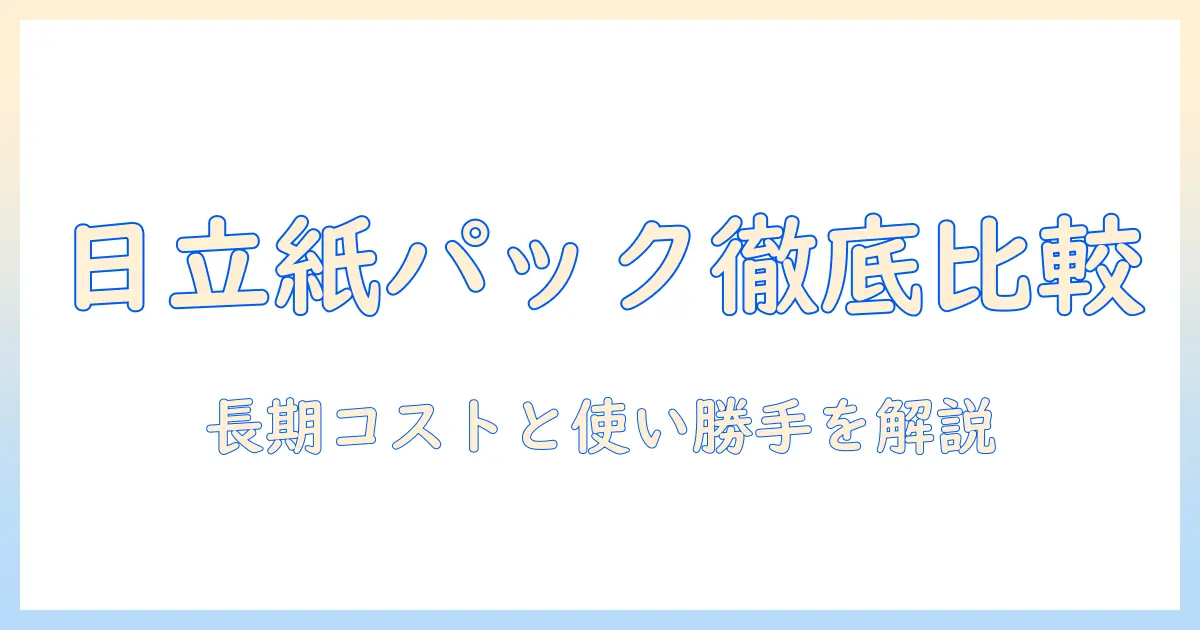 日立紙パック徹底比較

長期コストと使い勝手を解説